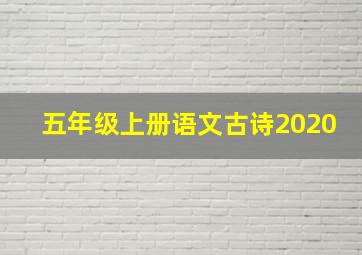 五年级上册语文古诗2020